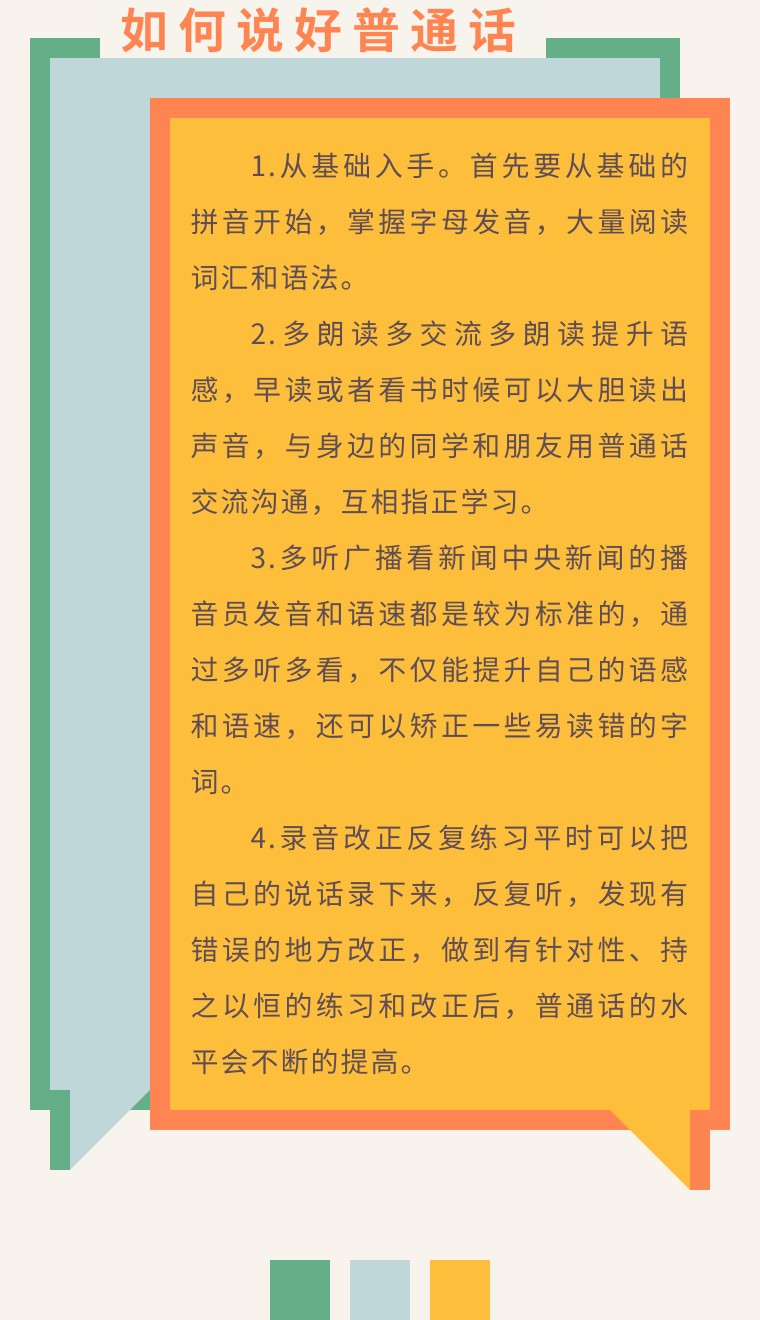 如何说好普通话

1.从基础入手。首先要从基础的拼音开始，掌握字母发音，大量阅读词汇和语法。

2.多朗读多交流多朗读提升语感，早读或者看书时候可以大胆读出声音，与身边的同学和朋友用普通话交流沟通，互相指正学习。

3.多听广播看新闻中央新闻的播音员发音和语速都是较为标准的，通过多听多看，不仅能提升自己的语感和语速，还可以矫正一些易读错的字词。

4.录音改正反复练习平时可以把自己的说话录下来，反复听，发现有错误的地方改正，做到有针对性、持之以恒的练习和改正后，普通话的水平会不断的提高。